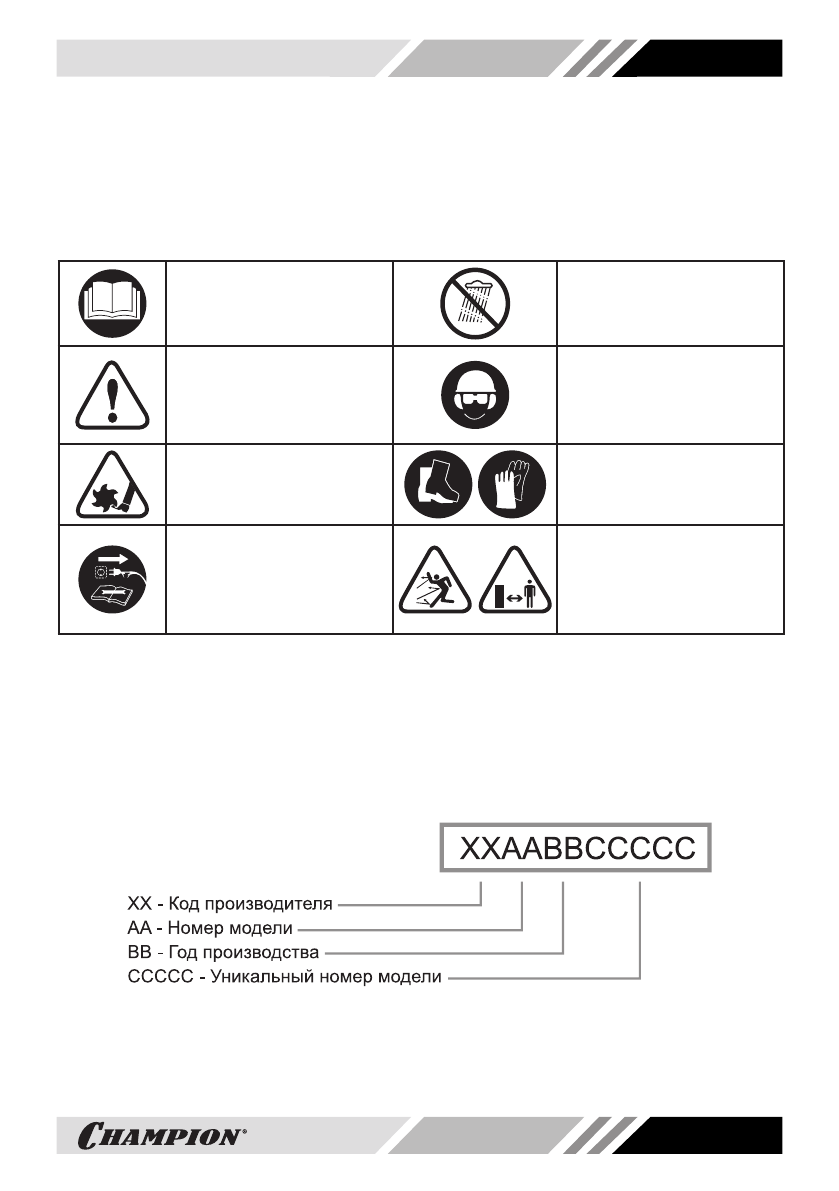 XXAABBCCCCC

XX - Код производителя
AA - Номер модели
BB - Год производства
CCCCC - Уникальный номер модели

CHAMPION®